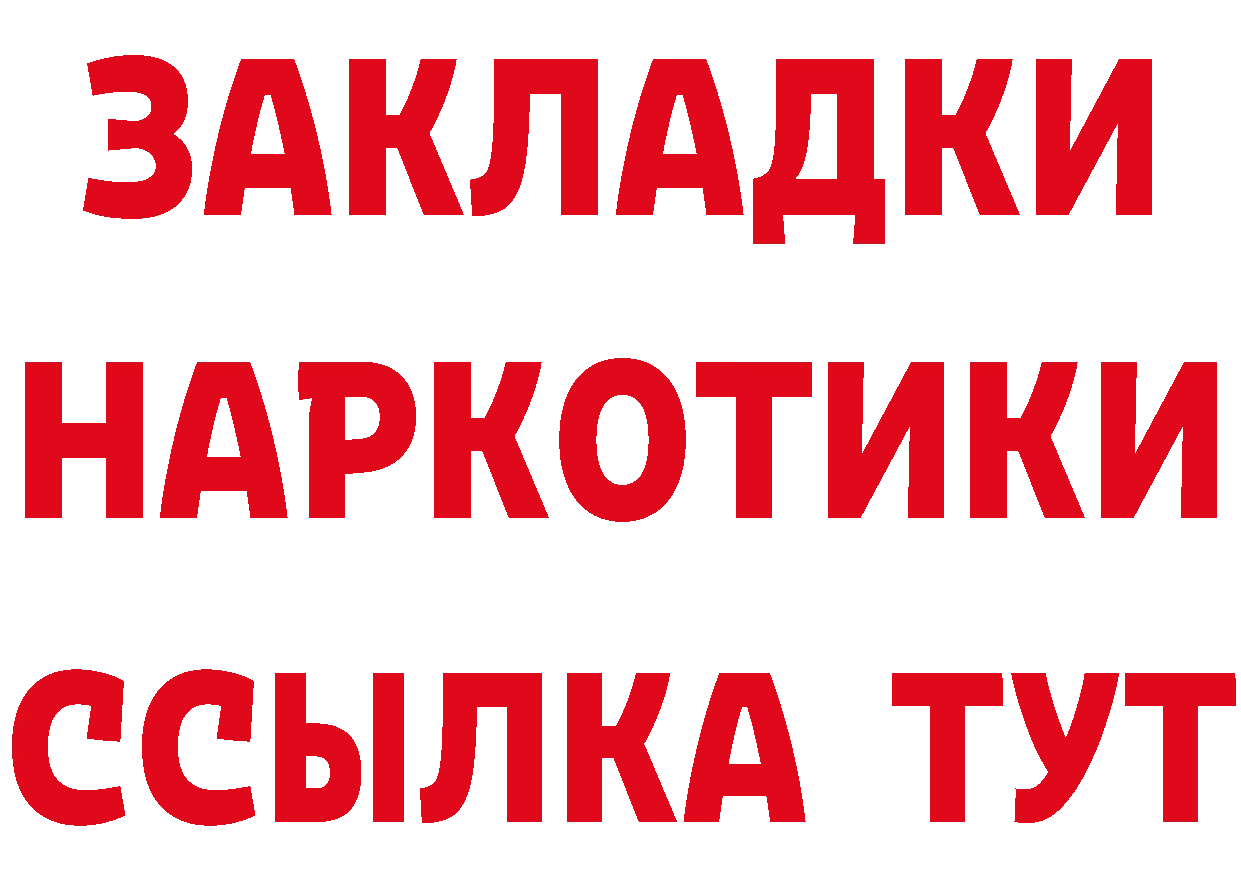 ЗАКЛАДКИ НАРКОТИКИ ССЫЛКА ТУТ